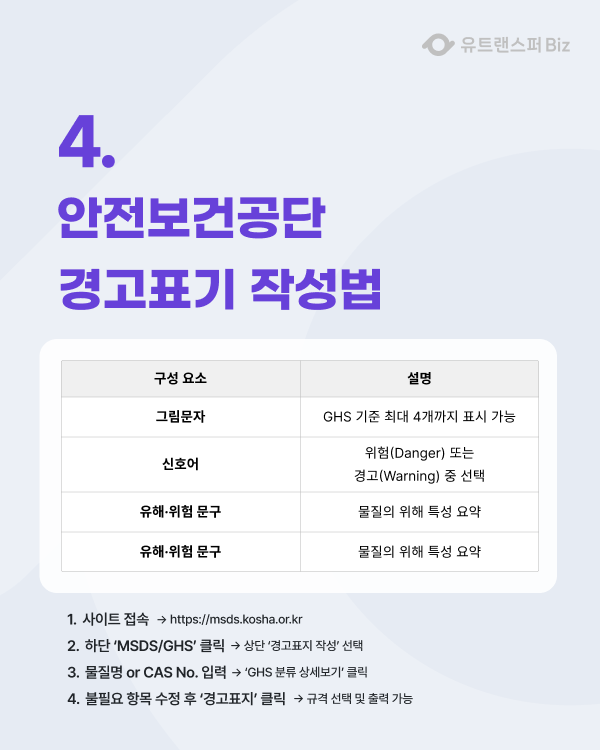 유트랜스퍼 Biz

4.

안전보건공단
경고표기 작성법

| 구성 요소 | 설명 |
|---|---|
| 그림문자 | GHS 기준 최대 4개까지 표시 가능 |
| 신호어 | 위험(Danger) 또는 경고(Warning) 중 선택 |
| 유해·위험 문구 | 물질의 위해 특성 요약 |
| 유해·위험 문구 | 물질의 위해 특성 요약 |

1. 사이트 접속 → https://msds.kosha.or.kr
2. 하단 'MSDS/GHS' 클릭 → 상단 '경고표지 작성' 선택
3. 물질명 or CAS No. 입력 → 'GHS 분류 상세보기' 클릭
4. 불필요 항목 수정 후 '경고표지' 클릭 → 규격 선택 및 출력 가능